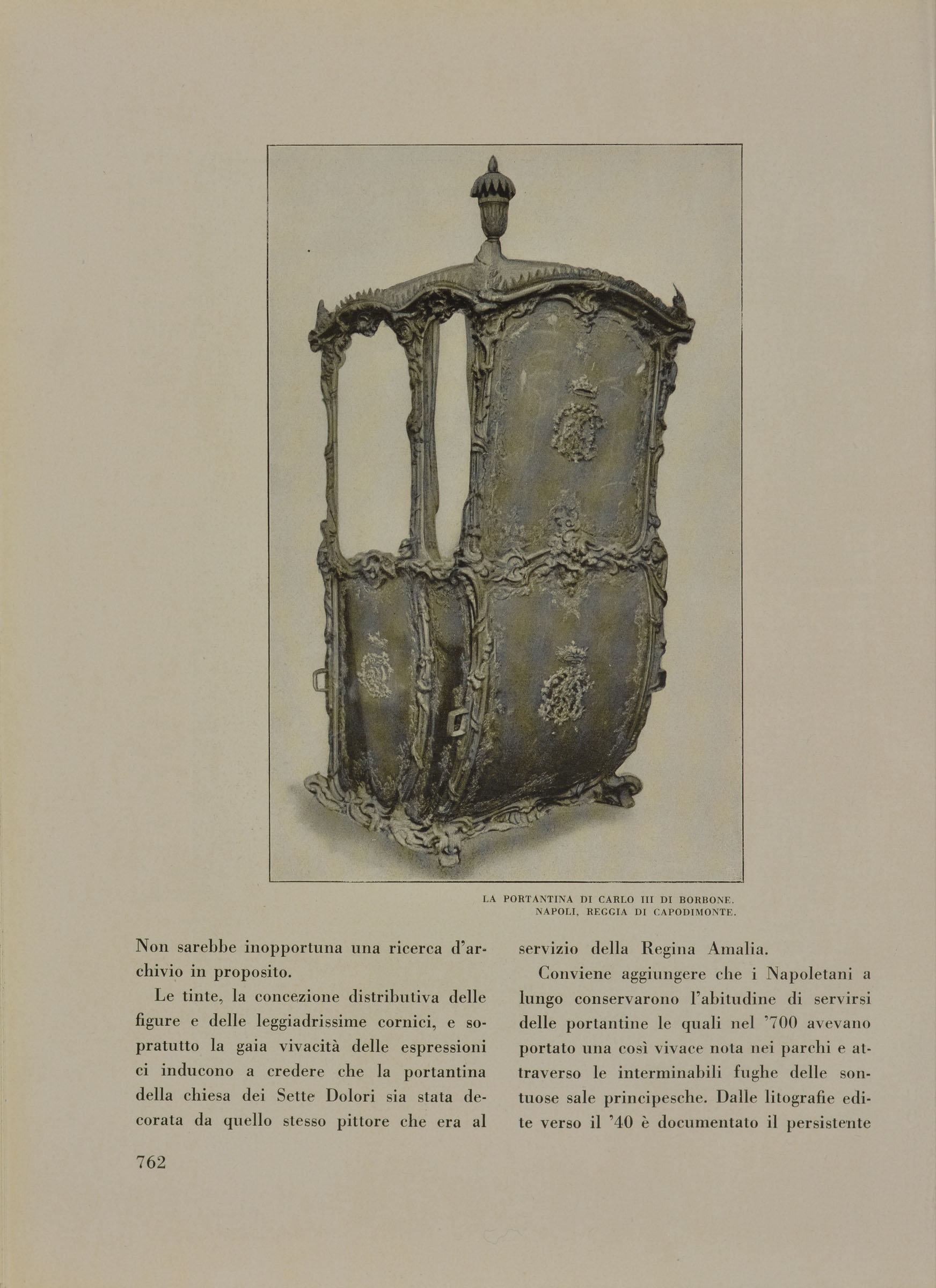 LA PORTANTINA DI CARLO III DI BORBONE.
NAPOLI, REGGIA DI CAPODIMONTE.

Non sarebbe inopportuna una ricerca d'archivio in proposito.

Le tinte, la concezione distributiva delle figure e delle leggiadrissime cornici, e sopratutto la gaia vivacità delle espressioni ci inducono a credere che la portantina della chiesa dei Sette Dolori sia stata decorata da quello stesso pittore che era al servizio della Regina Amalia.

Conviene aggiungere che i Napoletani a lungo conservarono l'abitudine di servirsi delle portantine le quali nel '700 avevano portato una così vivace nota nei parchi e attraverso le interminabili fughe delle sontuose sale principesche. Dalle litografie edite verso il '40 è documentato il persistente

762